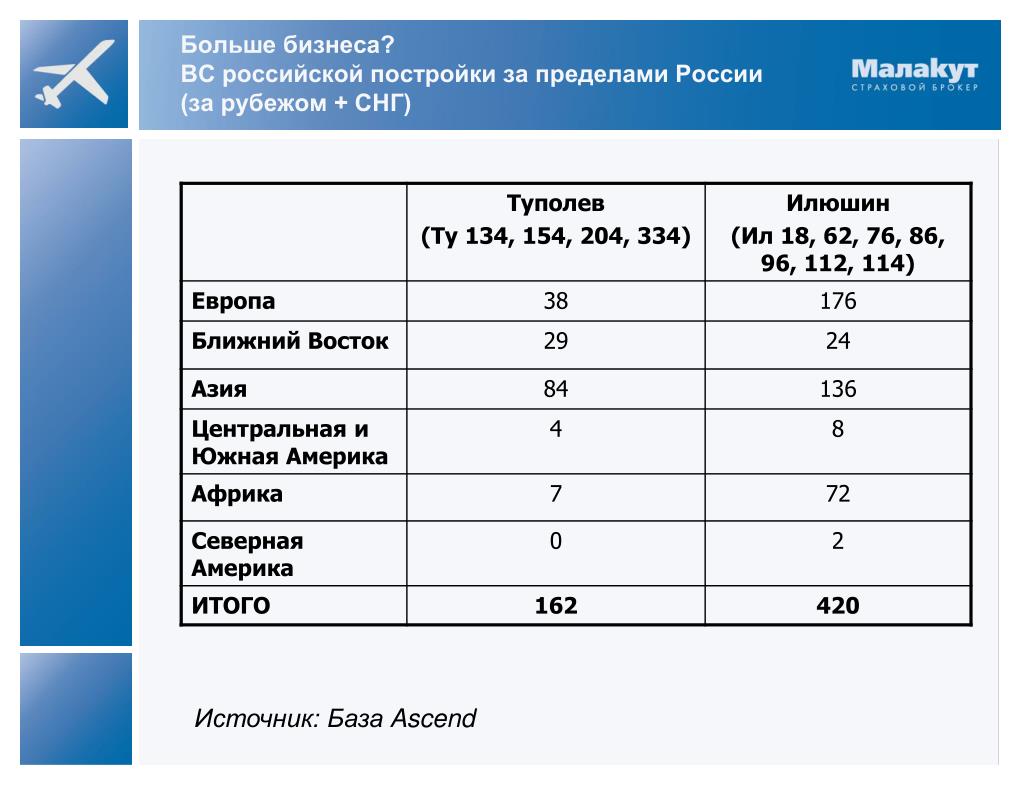 Больше бизнеса?
ВС российской постройки за пределами России
(за рубежом + СНГ)

Малакут
СТРАХОВОЙ БРОКЕР

| | Туполев (Ту 134, 154, 204, 334) | Илюшин (Ил 18, 62, 76, 86, 96, 112, 114) |
|---|---|---|
| Европа | 38 | 176 |
| Ближний Восток | 29 | 24 |
| Азия | 84 | 136 |
| Центральная и Южная Америка | 4 | 8 |
| Африка | 7 | 72 |
| Северная Америка | 0 | 2 |
| ИТОГО | 162 | 420 |

Источник: База Ascend